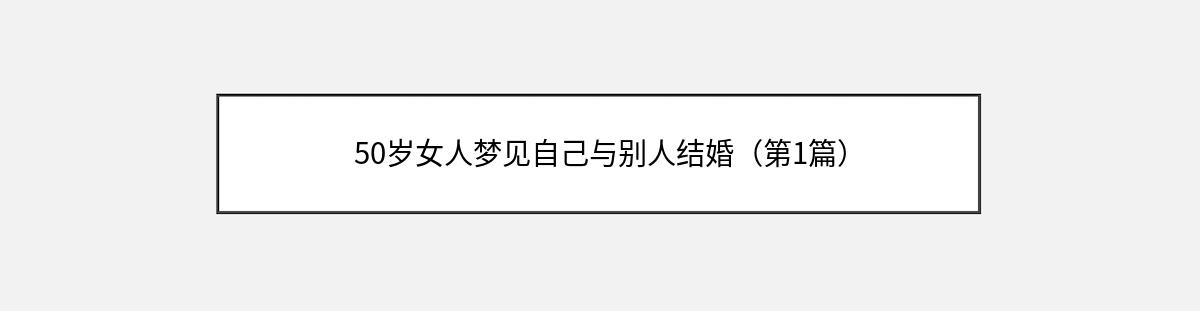 50岁女人梦见自己与别人结婚（第1篇）